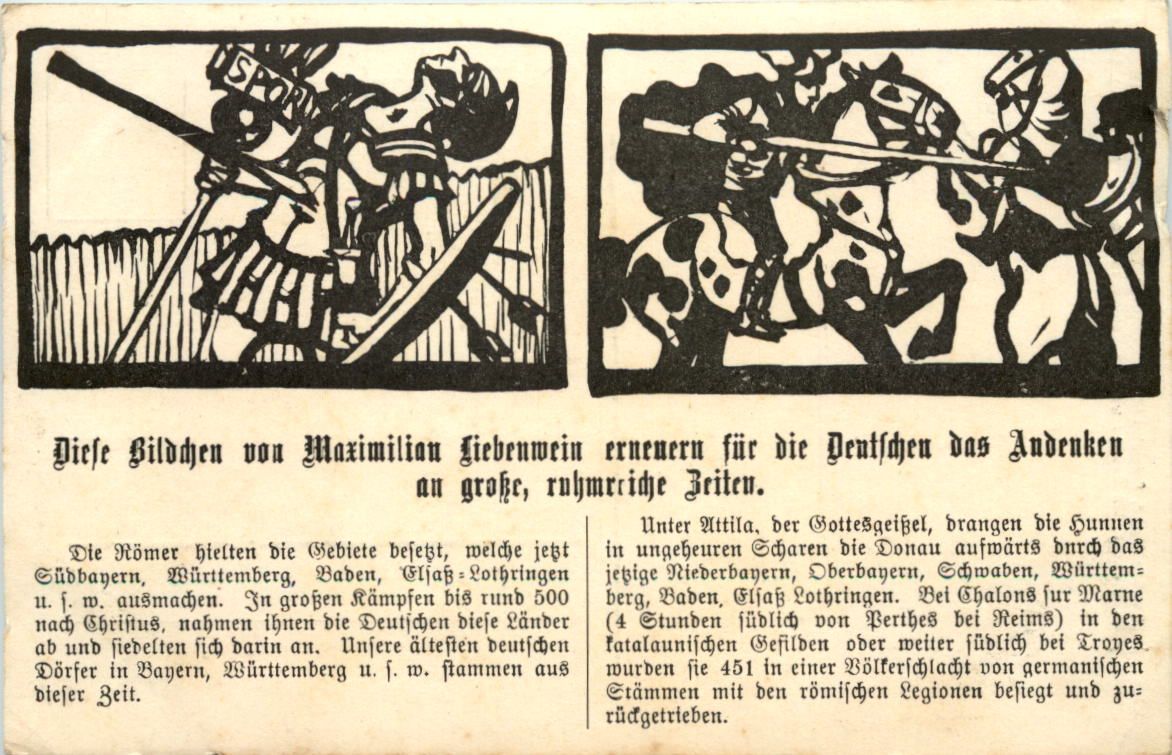 SPQR

Diese Bildchen von Maximilian Liebenwein erneuern für die Deutschen das Andenken an große, ruhmreiche Zeiten.

Die Römer hielten die Gebiete besetzt, welche jetzt Südbayern, Württemberg, Baden, Elsaß-Lothringen u. s. w. ausmachen. In großen Kämpfen bis rund 500 nach Christus, nahmen ihnen die Deutschen diese Länder ab und siedelten sich darin an. Unsere ältesten deutschen Dörfer in Bayern, Württemberg u. s. w. stammen aus dieser Zeit.

Unter Attila, der Gottesgeißel, drangen die Hunnen in ungeheuren Scharen die Donau aufwärts durch das jetzige Niederbayern, Oberbayern, Schwaben, Württemberg, Baden, Elsaß Lothringen. Bei Chalons sur Marne (4 Stunden südlich von Perthes bei Reims) in den katalaunischen Gefilden oder weiter südlich bei Troyes wurden sie 451 in einer Völkerschlacht von germanischen Stämmen mit den römischen Legionen besiegt und zurückgetrieben.